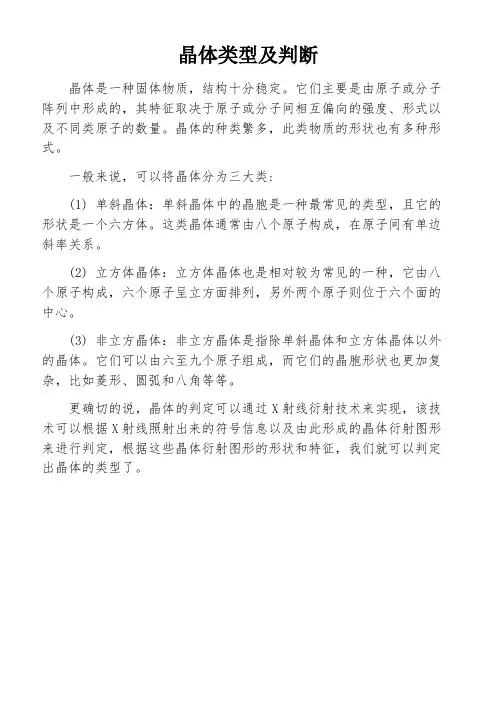 晶体类型及判断

晶体是一种固体物质，结构十分稳定。它们主要是由原子或分子阵列中形成的，其特征取决于原子或分子间相互偏向的强度、形式以及不同类原子的数量。晶体的种类繁多，此类物质的形状也有多种形式。

一般来说，可以将晶体分为三大类：

(1) 单斜晶体：单斜晶体中的晶胞是一种最常见的类型，且它的形状是一个六方体。这类晶体通常由八个原子构成，在原子间有单边斜率关系。

(2) 立方体晶体：立方体晶体也是相对较为常见的一种，它由八个原子构成，六个原子呈立方面排列，另外两个原子则位于六个面的中心。

(3) 非立方晶体：非立方晶体是指除单斜晶体和立方体晶体以外的晶体。它们可以由六至九个原子组成，而它们的晶胞形状也更加复杂，比如菱形、圆弧和八角等等。

更确切的说，晶体的判定可以通过 X 射线衍射技术来实现，该技术可以根据 X 射线照射出来的符号信息以及由此形成的晶体衍射图形来进行判定，根据这些晶体衍射图形的形状和特征，我们就可以判定出晶体的类型了。